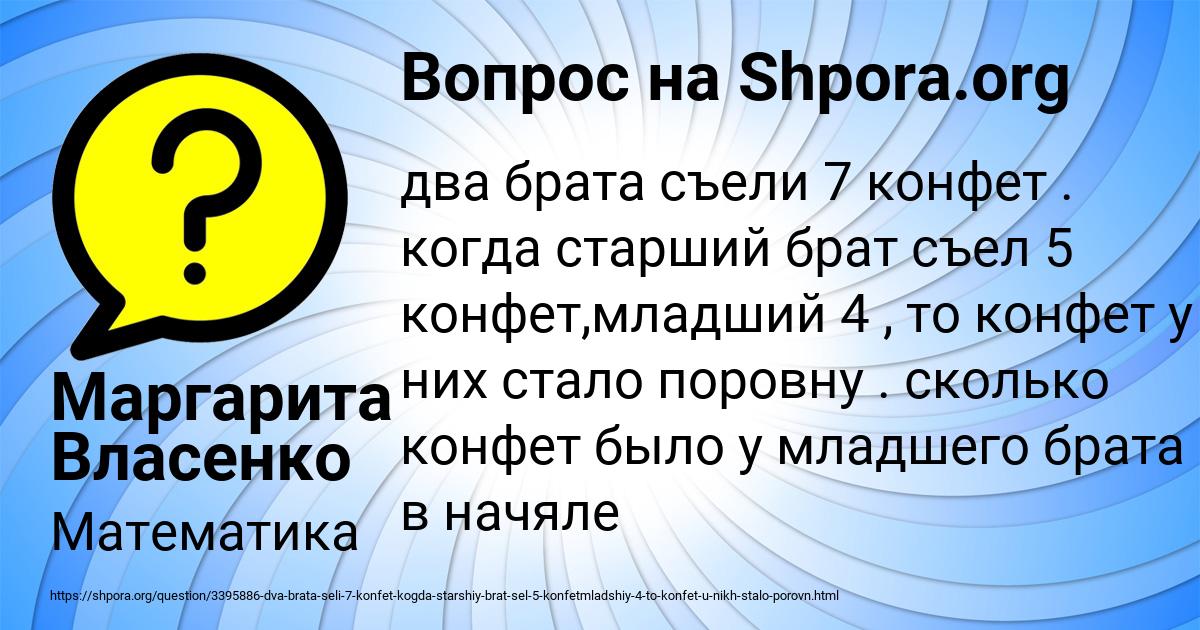 Вопрос на Shpora.org

два брата съели 7 конфет . когда старший брат съел 5 конфет,младший 4 , то конфет у них стало поровну . сколько конфет было у младшего брата в начяле

Маргарита Власенко

Математика

https://shpora.org/question/3395886-dva-brata-seli-7-konfet-kogda-starshiy-brat-sel-5-konfetmladshiy-4-to-konfet-u-nikh-stalo-porovn.html